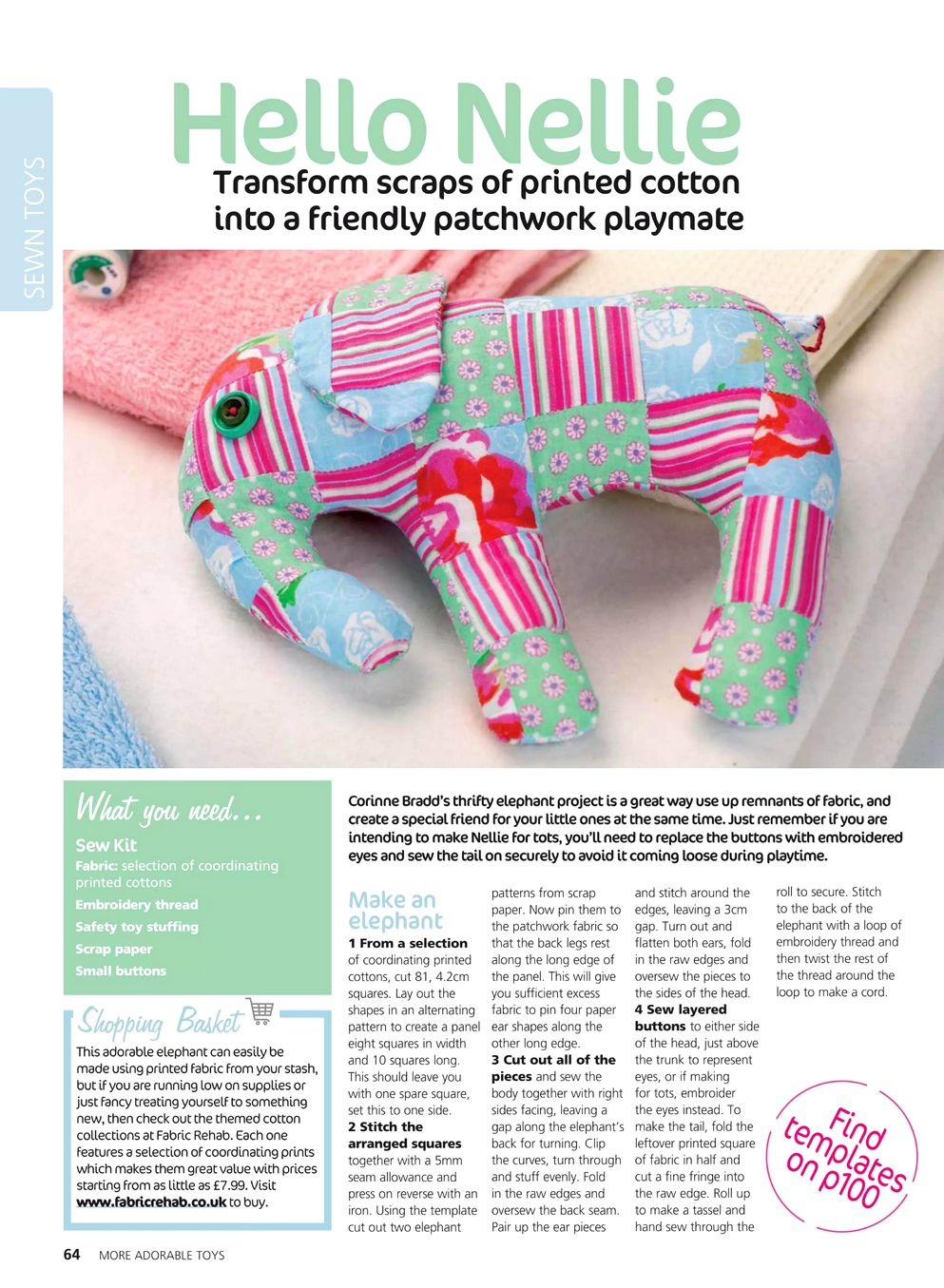 SEWN TOYS

Hello Nellie

Transform scraps of printed cotton into a friendly patchwork playmate

What you need...

Sew Kit
Fabric: selection of coordinating printed cottons
Embroidery thread
Safety toy stuffing
Scrap paper
Small buttons

Shopping Basket

This adorable elephant can easily be made using printed fabric from your stash, but if you are running low on supplies or just fancy treating yourself to something new, then check out the themed cotton collections at Fabric Rehab. Each one features a selection of coordinating prints which makes them great value with prices starting from as little as £7.99. Visit www.fabricrehab.co.uk to buy.

Corinne Bradd's thrifty elephant project is a great way use up remnants of fabric, and create a special friend for your little ones at the same time. Just remember if you are intending to make Nellie for tots, you'll need to replace the buttons with embroidered eyes and sew the tail on securely to avoid it coming loose during playtime.

Make an elephant

1 From a selection of coordinating printed cottons, cut 81, 4.2cm squares. Lay out the shapes in an alternating pattern to create a panel eight squares in width and 10 squares long. This should leave you with one spare square, set this to one side.
2 Stitch the arranged squares together with a 5mm seam allowance and press on reverse with an iron. Using the template cut out two elephant patterns from scrap paper. Now pin them to the patchwork fabric so that the back legs rest along the long edge of the panel. This will give you sufficient excess fabric to pin four paper ear shapes along the other long edge.
3 Cut out all of the pieces and sew the body together with right sides facing, leaving a gap along the elephant's back for turning. Clip the curves, turn through and stuff evenly. Fold in the raw edges and oversew the back seam. Pair up the ear pieces and stitch around the edges, leaving a 3cm gap. Turn out and flatten both ears, fold in the raw edges and oversew the pieces to the sides of the head.
4 Sew layered buttons to either side of the head, just above the trunk to represent eyes, or if making for tots, embroider the eyes instead. To make the tail, fold the leftover printed square of fabric in half and cut a fine fringe into the raw edge. Roll up to make a tassel and hand sew through the roll to secure. Stitch to the back of the elephant with a loop of embroidery thread and then twist the rest of the thread around the loop to make a cord.

Find templates on p100

64 MORE ADORABLE TOYS